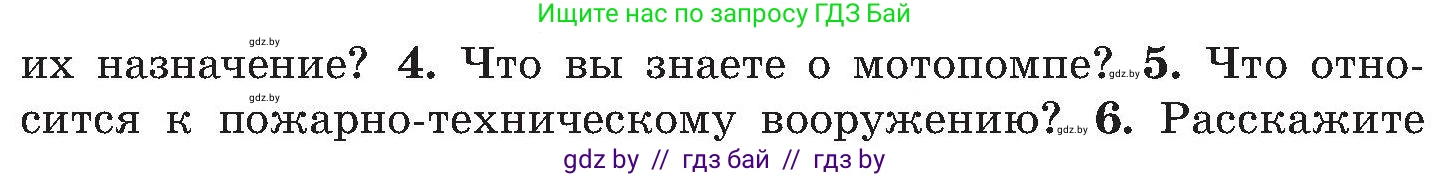 Ищите нас по запросу ГДЗ Бай

gdz.by

их назначение? 4. Что вы знаете о мотопомпе? gdz.by 5. Что относится к пожарно-техническому вооружению? gdz.by 6. Расскажите

gdz.by

gdz by // гдз бай // гдз by